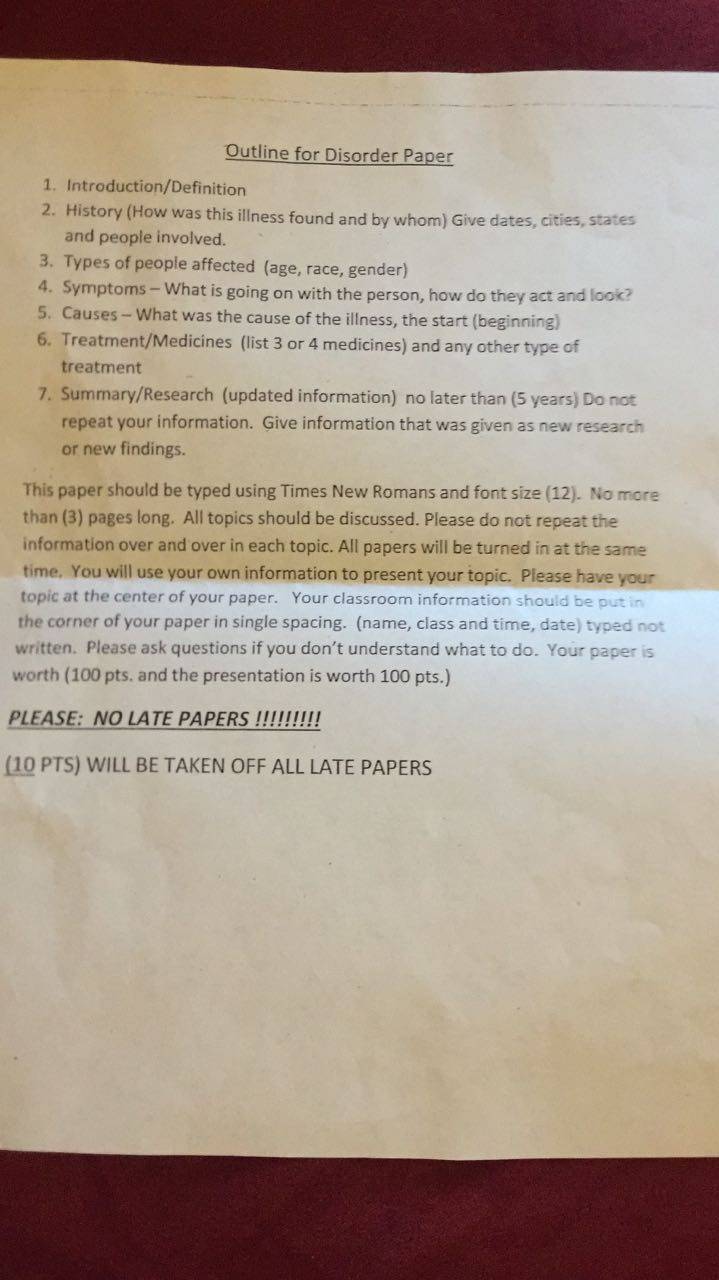 Outline for Disorder Paper

1. Introduction/Definition
2. History (How was this illness found and by whom) Give dates, cities, states and people involved.
3. Types of people affected (age, race, gender)
4. Symptoms – What is going on with the person, how do they act and look?
5. Causes – What was the cause of the illness, the start (beginning)
6. Treatment/Medicines (list 3 or 4 medicines) and any other type of treatment
7. Summary/Research (updated information) no later than (5 years) Do not repeat your information. Give information that was given as new research or new findings.

This paper should be typed using Times New Romans and font size (12). No more than (3) pages long. All topics should be discussed. Please do not repeat the information over and over in each topic. All papers will be turned in at the same time. You will use your own information to present your topic. Please have your topic at the center of your paper. Your classroom information should be put in the corner of your paper in single spacing. (name, class and time, date) typed not written. Please ask questions if you don't understand what to do. Your paper is worth (100 pts. and the presentation is worth 100 pts.)

PLEASE: NO LATE PAPERS !!!!!!!!!

(10 PTS) WILL BE TAKEN OFF ALL LATE PAPERS